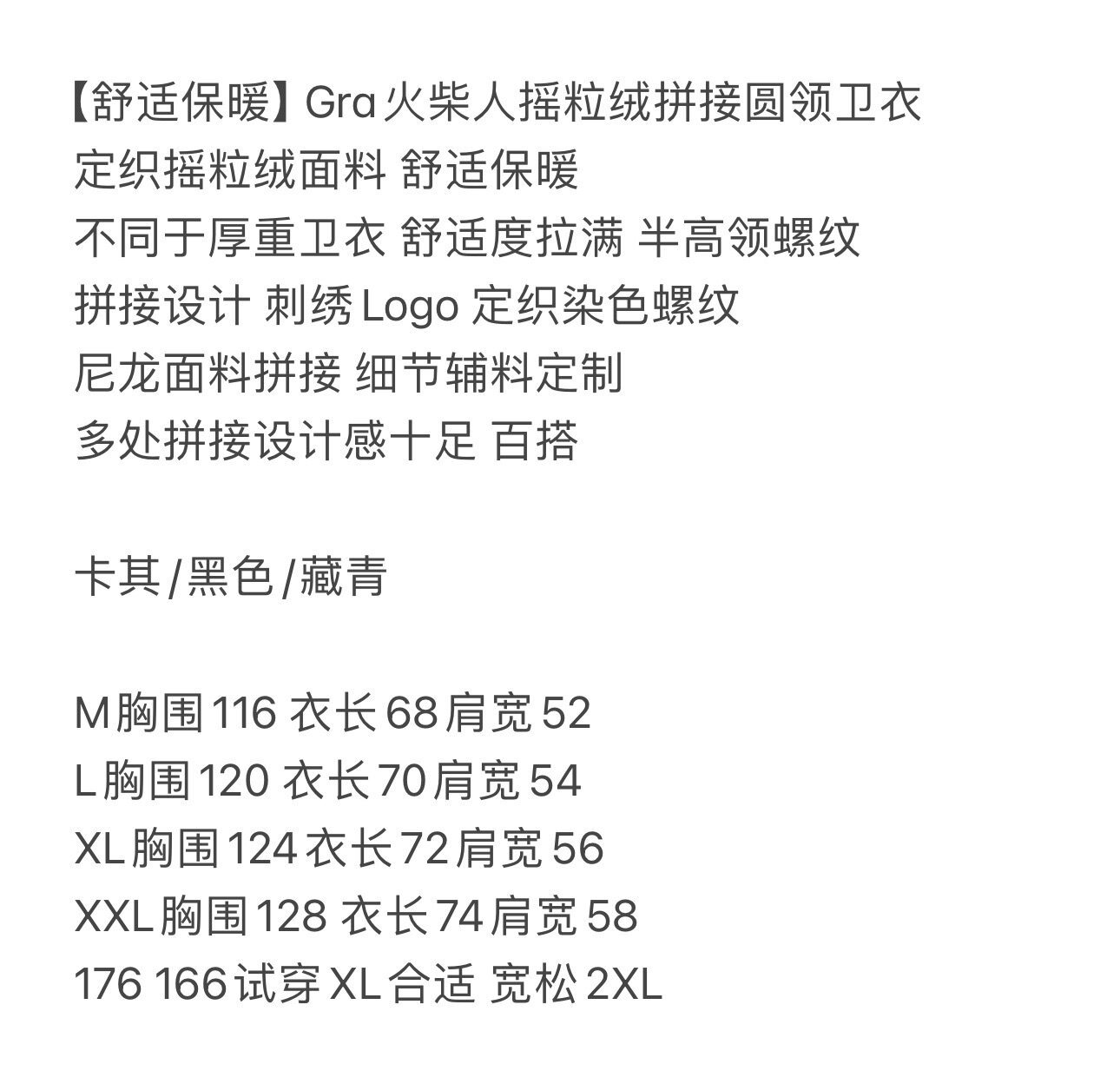 【舒适保暖】Gra 火柴人摇粒绒拼接圆领卫衣
定织摇粒绒面料 舒适保暖
不同于厚重卫衣 舒适度拉满 半高领螺纹
拼接设计 刺绣 Logo 定织染色螺纹
尼龙面料拼接 细节辅料定制
多处拼接设计感十足 百搭

卡其/黑色/藏青

M胸围116 衣长68肩宽52
L胸围120 衣长70肩宽54
XL胸围124衣长72肩宽56
XXL胸围128 衣长74肩宽58
176 166试穿XL合适 宽松2XL